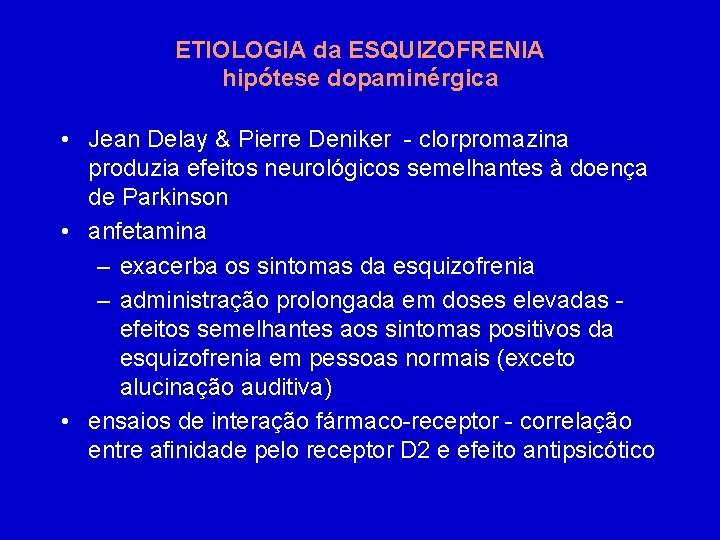 ETIOLOGIA da ESQUIZOFRENIA
hipótese dopaminérgica

• Jean Delay & Pierre Deniker - clorpromazina produzia efeitos neurológicos semelhantes à doença de Parkinson
• anfetamina
– exacerba os sintomas da esquizofrenia
– administração prolongada em doses elevadas - efeitos semelhantes aos sintomas positivos da esquizofrenia em pessoas normais (exceto alucinação auditiva)
• ensaios de interação fármaco-receptor - correlação entre afinidade pelo receptor D2 e efeito antipsicótico